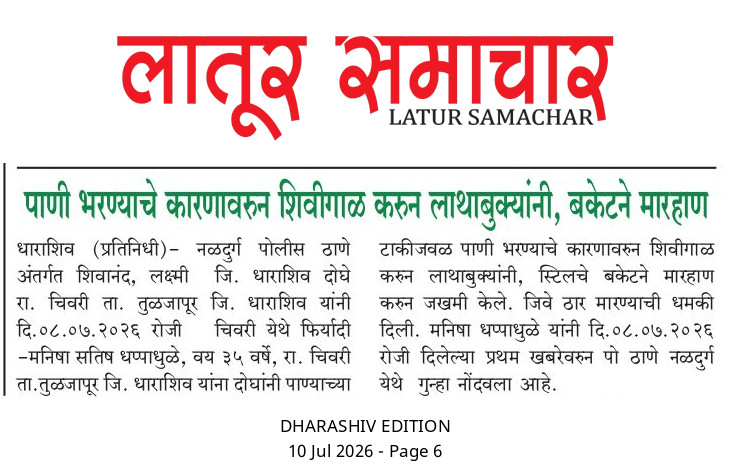 लातूर समाचार
LATUR SAMACHAR

पाणी भरण्याचे कारणावरुन शिवीगाळ करुन लाथाबुक्यांनी, बकेटने मारहाण

धाराशिव (प्रतिनिधी)- नळदुर्ग पोलीस ठाणे अंतर्गत शिवानंद, लक्ष्मी जि. धाराशिव दोघे रा. चिवरी ता. तुळजापूर जि. धाराशिव यांनी दि.०८.०७.२०२६ रोजी चिवरी येथे फिर्यादी -मनिषा सतिष धप्पाधुळे, वय ३५ वर्षे, रा. चिवरी ता.तुळजापूर जि. धाराशिव यांना दोघांनी पाण्याच्या टाकीजवळ पाणी भरण्याचे कारणावरुन शिवीगाळ करुन लाथाबुक्यांनी, स्टिलचे बकेटने मारहाण करुन जखमी केले. जिवे ठार मारण्याची धमकी दिली. मनिषा धप्पाधुळे यांनी दि.०८.०७.२०२६ रोजी दिलेल्या प्रथम खबरेवरुन पो ठाणे नळदुर्ग येथे गुन्हा नोंदवला आहे.

DHARASHIV EDITION
10 Jul 2026 - Page 6